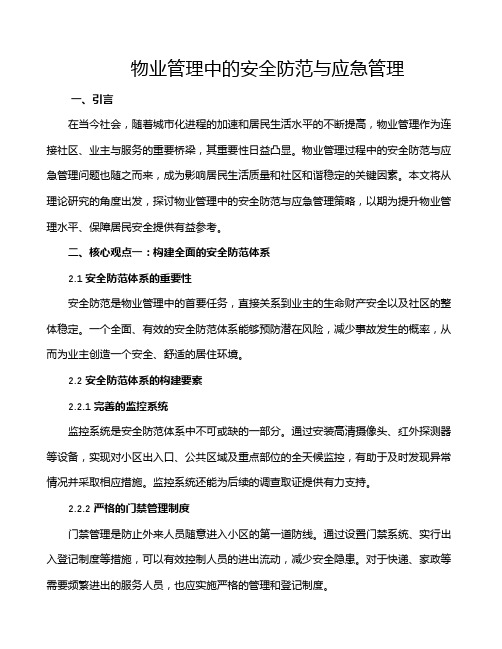 物业管理中的安全防范与应急管理

一、引言

在当今社会，随着城市化进程的加速和居民生活水平的不断提高，物业管理作为连接社区、业主与服务的重要桥梁，其重要性日益凸显。物业管理过程中的安全防范与应急管理问题也随之而来，成为影响居民生活质量和社区和谐稳定的关键因素。本文将从理论研究的角度出发，探讨物业管理中的安全防范与应急管理策略，以期为提升物业管理水平、保障居民安全提供有益参考。

二、核心观点一：构建全面的安全防范体系

2.1 安全防范体系的重要性

安全防范是物业管理中的首要任务，直接关系到业主的生命财产安全以及社区的整体稳定。一个全面、有效的安全防范体系能够预防潜在风险，减少事故发生的概率，从而为业主创造一个安全、舒适的居住环境。

2.2 安全防范体系的构建要素

2.2.1 完善的监控系统

监控系统是安全防范体系中不可或缺的一部分。通过安装高清摄像头、红外探测器等设备，实现对小区出入口、公共区域及重点部位的全天候监控，有助于及时发现异常情况并采取相应措施。监控系统还能为后续的调查取证提供有力支持。

2.2.2 严格的门禁管理制度

门禁管理是防止外来人员随意进入小区的第一道防线。通过设置门禁系统、实行出入登记制度等措施，可以有效控制人员的进出流动，减少安全隐患。对于快递、家政等需要频繁进出的服务人员，也应实施严格的管理和登记制度。